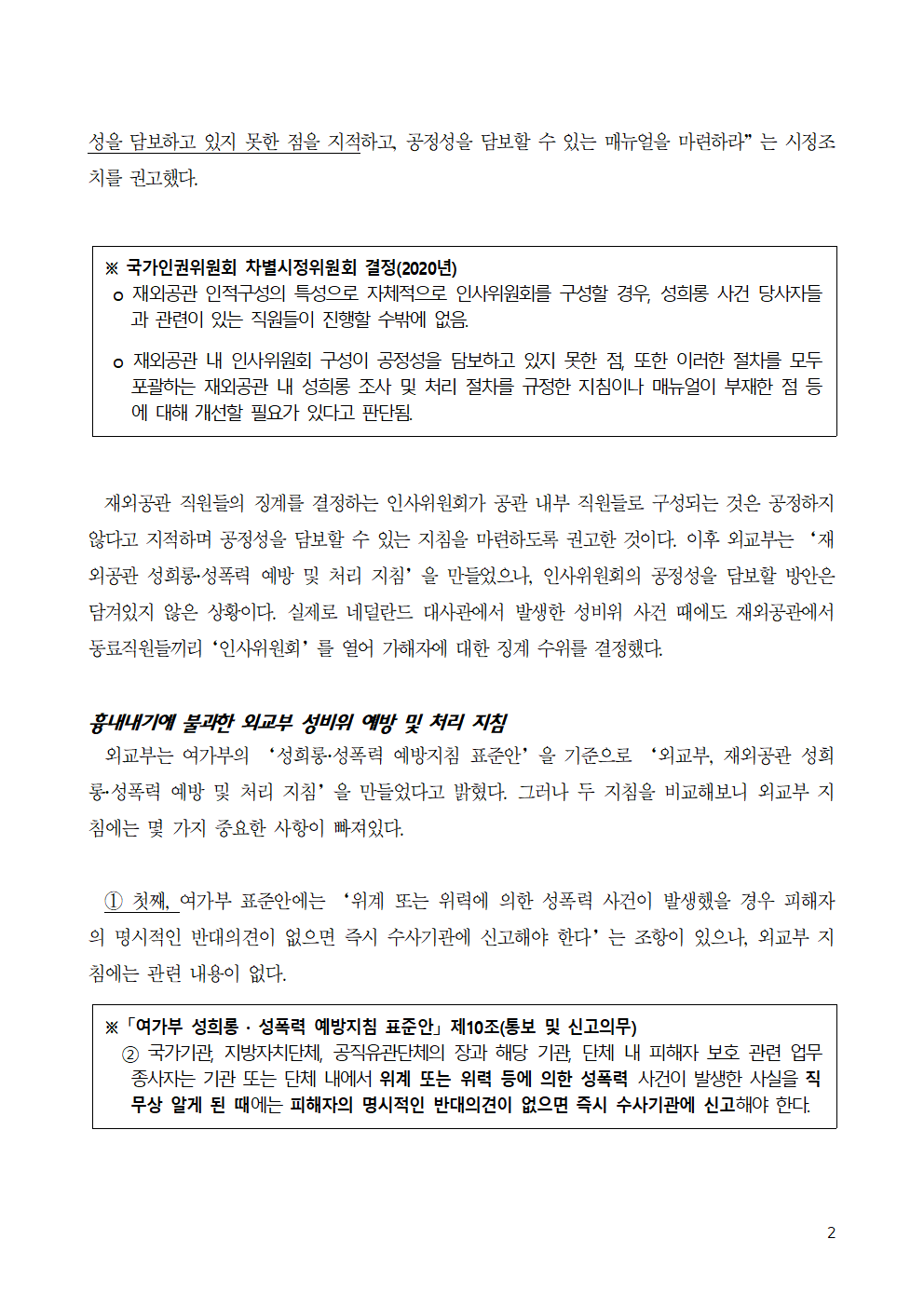 성을 담보하고 있지 못한 점을 지적하고, 공정성을 담보할 수 있는 매뉴얼을 마련하라" 는 시정조치를 권고했다.

※ 국가인권위원회 차별시정위원회 결정(2020년)
o 재외공관 인적구성의 특성으로 자체적으로 인사위원회를 구성할 경우, 성희롱 사건 당사자들과 관련이 있는 직원들이 진행할 수밖에 없음.
o 재외공관 내 인사위원회 구성이 공정성을 담보하고 있지 못한 점, 또한 이러한 절차를 모두 포괄하는 재외공관 내 성희롱 조사 및 처리 절차를 규정한 지침이나 매뉴얼이 부재한 점 등에 대해 개선할 필요가 있다고 판단됨.

재외공관 직원들의 징계를 결정하는 인사위원회가 공관 내부 직원들로 구성되는 것은 공정하지 않다고 지적하며 공정성을 담보할 수 있는 지침을 마련하도록 권고한 것이다. 이후 외교부는 '재외공관 성희롱·성폭력 예방 및 처리 지침' 을 만들었으나, 인사위원회의 공정성을 담보할 방안은 담겨있지 않은 상황이다. 실제로 네덜란드 대사관에서 발생한 성비위 사건 때에도 재외공관에서 동료직원들끼리 '인사위원회' 를 열어 가해자에 대한 징계 수위를 결정했다.

흉내내기에 불과한 외교부 성비위 예방 및 처리 지침
외교부는 여가부의 '성희롱·성폭력 예방지침 표준안' 을 기준으로 '외교부, 재외공관 성희롱·성폭력 예방 및 처리 지침' 을 만들었다고 밝혔다. 그러나 두 지침을 비교해보니 외교부 지침에는 몇 가지 중요한 사항이 빠져있다.

① 첫째, 여가부 표준안에는 '위계 또는 위력에 의한 성폭력 사건이 발생했을 경우 피해자의 명시적인 반대의견이 없으면 즉시 수사기관에 신고해야 한다' 는 조항이 있으나, 외교부 지침에는 관련 내용이 없다.

※「여가부 성희롱 · 성폭력 예방지침 표준안」제10조(통보 및 신고의무)
② 국가기관, 지방자치단체, 공직유관단체의 장과 해당 기관, 단체 내 피해자 보호 관련 업무 종사자는 기관 또는 단체 내에서 위계 또는 위력 등에 의한 성폭력 사건이 발생한 사실을 직무상 알게 된 때에는 피해자의 명시적인 반대의견이 없으면 즉시 수사기관에 신고해야 한다.

2